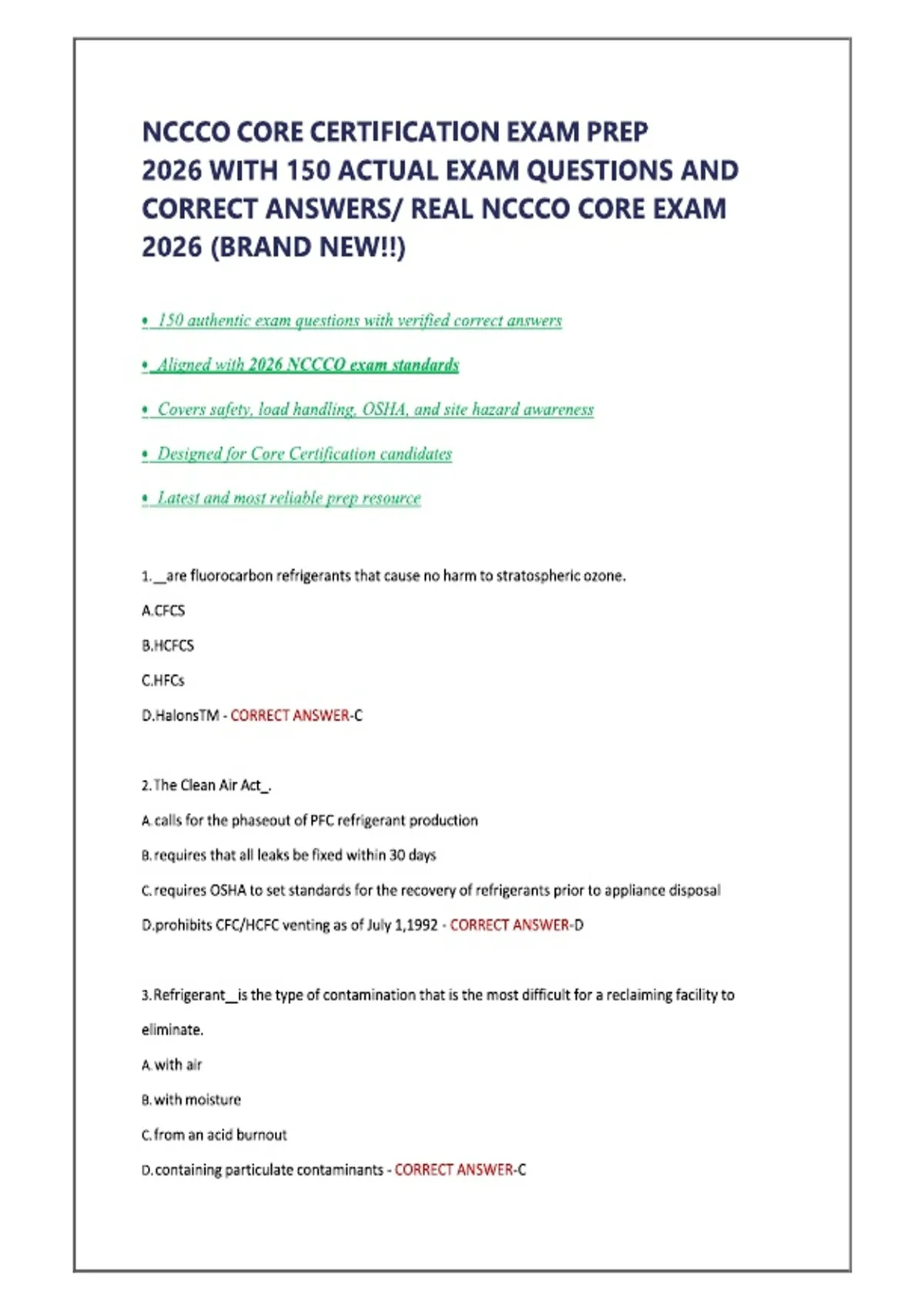 NCCCO CORE CERTIFICATION EXAM PREP 2026 WITH 150 ACTUAL EXAM QUESTIONS AND CORRECT ANSWERS/ REAL NCCCO CORE EXAM 2026 (BRAND NEW!!)

• 150 authentic exam questions with verified correct answers

• Aligned with 2026 NCCCO exam standards

• Covers safety, load handling, OSHA, and site hazard awareness

• Designed for Core Certification candidates

• Latest and most reliable prep resource

1.__are fluorocarbon refrigerants that cause no harm to stratospheric ozone.

A.CFCS

B.HCFCS

C.HFCs

D.HalonsTM - CORRECT ANSWER-C

2.The Clean Air Act_.

A.calls for the phaseout of PFC refrigerant production

B.requires that all leaks be fixed within 30 days

C.requires OSHA to set standards for the recovery of refrigerants prior to appliance disposal

D.prohibits CFC/HCFC venting as of July 1,1992 - CORRECT ANSWER-D

3.Refrigerant__is the type of contamination that is the most difficult for a reclaiming facility to eliminate.

A.with air

B.with moisture

C.from an acid burnout

D.containing particulate contaminants - CORRECT ANSWER-C